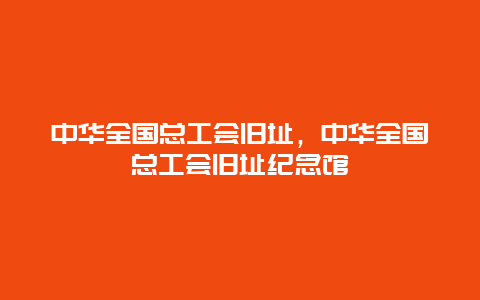 中华全国总工会旧址，中华全国总工会旧址纪念馆